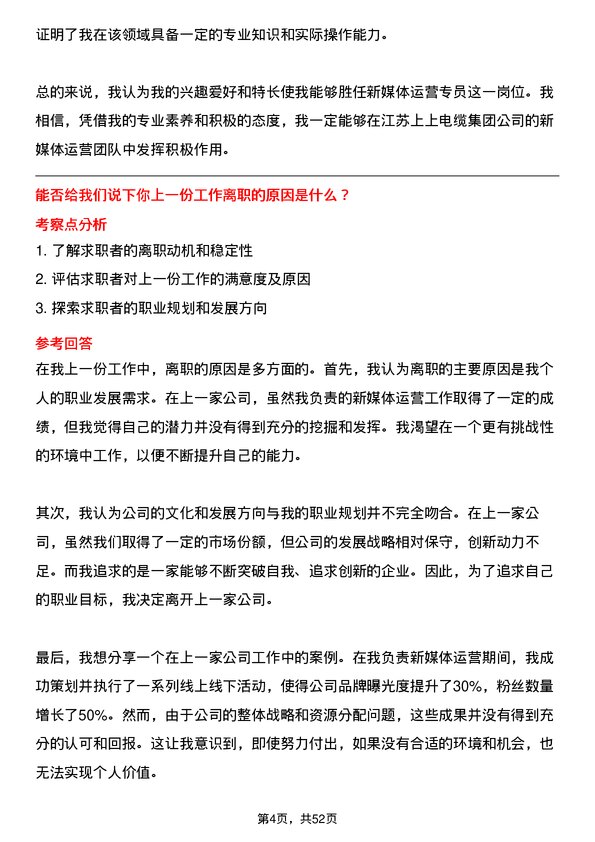 证明了我在该领域具备一定的专业知识和实际操作能力。

总的来说，我认为我的兴趣爱好和特长使我能够胜任新媒体运营专员这一岗位。我相信，凭借我的专业素养和积极的态度，我一定能够在江苏上上电缆集团公司的新媒体运营团队中发挥积极作用。

能否给我们说下你上一份工作离职的原因是什么？

考察点分析

1. 了解求职者的离职动机和稳定性
2. 评估求职者对上一份工作的满意度及原因
3. 探索求职者的职业规划和发展方向

参考回答

在我上一份工作中，离职的原因是多方面的。首先，我认为离职的主要原因是我个人的职业发展需求。在上一家公司，虽然我负责的新媒体运营工作取得了一定的成绩，但我觉得自己的潜力并没有得到充分的挖掘和发挥。我渴望在一个更有挑战性的环境中工作，以便不断提升自己的能力。

其次，我认为公司的文化和发展方向与我的职业规划并不完全吻合。在上一家公司，虽然我们取得了一定的市场份额，但公司的发展战略相对保守，创新动力不足。而我追求的是一家能够不断突破自我、追求创新的企业。因此，为了追求自己的职业目标，我决定离开上一家公司。

最后，我想分享一个在上一家公司工作中的案例。在我负责新媒体运营期间，我成功策划并执行了一系列线上线下活动，使得公司品牌曝光度提升了30%，粉丝数量增长了50%。然而，由于公司的整体战略和资源分配问题，这些成果并没有得到充分的认可和回报。这让我意识到，即使努力付出，如果没有合适的环境和机会，也无法实现个人价值。

第4页，共52页